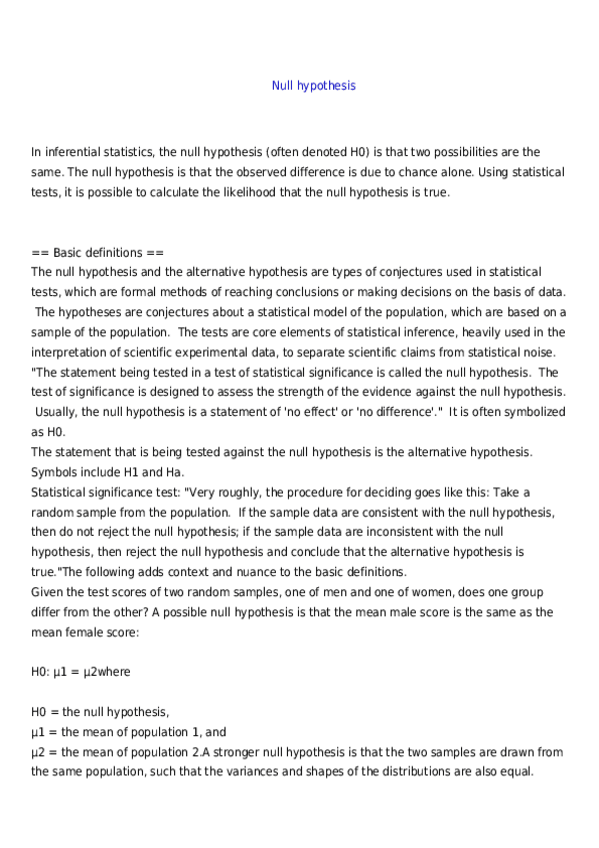 Null hypothesis

In inferential statistics, the null hypothesis (often denoted H0) is that two possibilities are the same. The null hypothesis is that the observed difference is due to chance alone. Using statistical tests, it is possible to calculate the likelihood that the null hypothesis is true.

== Basic definitions ==
The null hypothesis and the alternative hypothesis are types of conjectures used in statistical tests, which are formal methods of reaching conclusions or making decisions on the basis of data. The hypotheses are conjectures about a statistical model of the population, which are based on a sample of the population. The tests are core elements of statistical inference, heavily used in the interpretation of scientific experimental data, to separate scientific claims from statistical noise.
"The statement being tested in a test of statistical significance is called the null hypothesis. The test of significance is designed to assess the strength of the evidence against the null hypothesis. Usually, the null hypothesis is a statement of 'no effect' or 'no difference'." It is often symbolized as H0.
The statement that is being tested against the null hypothesis is the alternative hypothesis. Symbols include H1 and Ha.
Statistical significance test: "Very roughly, the procedure for deciding goes like this: Take a random sample from the population. If the sample data are consistent with the null hypothesis, then do not reject the null hypothesis; if the sample data are inconsistent with the null hypothesis, then reject the null hypothesis and conclude that the alternative hypothesis is true."The following adds context and nuance to the basic definitions.
Given the test scores of two random samples, one of men and one of women, does one group differ from the other? A possible null hypothesis is that the mean male score is the same as the mean female score:

H0: μ1 = μ2where

H0 = the null hypothesis,
μ1 = the mean of population 1, and
μ2 = the mean of population 2.A stronger null hypothesis is that the two samples are drawn from the same population, such that the variances and shapes of the distributions are also equal.